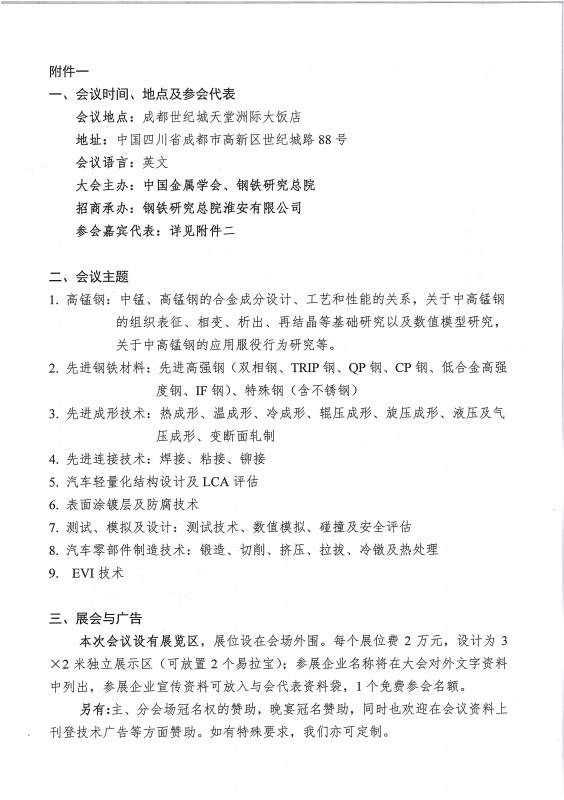 附件一

一、会议时间、地点及参会代表

会议地点：成都世纪城天堂洲际大饭店

地址：中国四川省成都市高新区世纪城路88号

会议语言：英文

大会主办：中国金属学会、钢铁研究总院

招商承办：钢铁研究总院淮安有限公司

参会嘉宾代表：详见附件二

二、会议主题

1. 高锰钢：中锰、高锰钢的合金成分设计、工艺和性能的关系，关于中高锰钢的组织表征、相变、析出、再结晶等基础研究以及数值模型研究，关于中高锰钢的应用服役行为研究等。

2. 先进钢铁材料：先进高强钢（双相钢、TRIP钢、QP钢、CP钢、低合金高强度钢、IF钢）、特殊钢（含不锈钢）

3. 先进成形技术：热成形、温成形、冷成形、辊压成形、旋压成形、液压及气压成形、变断面轧制

4. 先进连接技术：焊接、粘接、铆接

5. 汽车轻量化结构设计及LCA评估

6. 表面涂镀层及防腐技术

7. 测试、模拟及设计：测试技术、数值模拟、碰撞及安全评估

8. 汽车零部件制造技术：锻造、切削、挤压、拉拔、冷镦及热处理

9. EVI技术

三、展会与广告

本次会议设有展览区，展位设在会场外围。每个展位费2万元，设计为3×2米独立展示区（可放置2个易拉宝）；参展企业名称将在大会对外文字资料中列出，参展企业宣传资料可放入与会代表资料袋，1个免费参会名额。

另有：主、分会场冠名权的赞助，晚宴冠名赞助，同时也欢迎在会议资料上刊登技术广告等方面赞助。如有特殊要求，我们亦可定制。